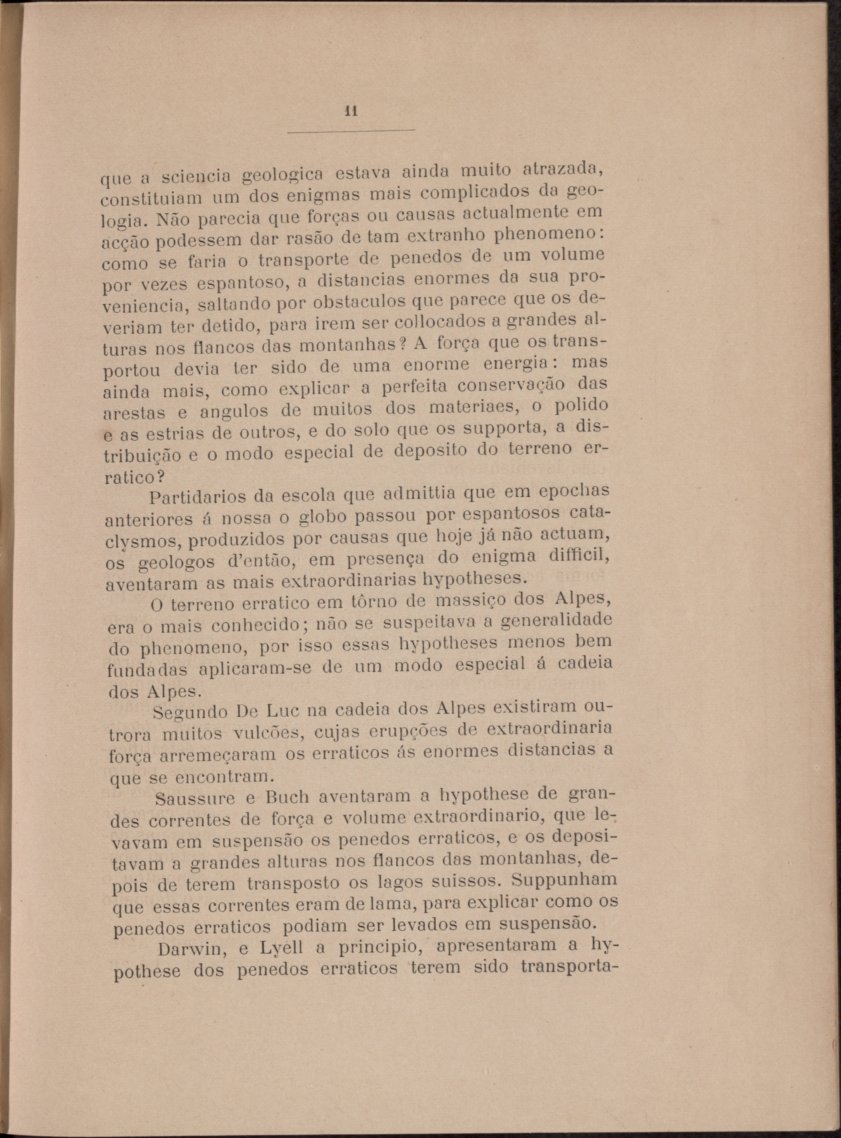 11

que a sciencia geologica estava ainda muito atrazada, constituiam um dos enigmas mais complicados da geologia. Não parecia que forças ou causas actualmente em acção podessem dar rasão de tam extranho phenomeno: como se faria o transporte de penedos de um volume por vezes espantoso, a distancias enormes da sua proveniencia, saltando por obstaculos que parece que os deveriam ter detido, para irem ser collocados a grandes alturas nos flancos das montanhas? A força que os transportou devia ter sido de uma enorme energia: mas ainda mais, como explicar a perfeita conservação das arestas e angulos de muitos dos materiaes, o polido e as estrias de outros, e do solo que os supporta, a distribuição e o modo especial de deposito do terreno erratico?

Partidarios da escola que admittia que em epochas anteriores á nossa o globo passou por espantosos cataclysmos, produzidos por causas que hoje já não actuam, os geologos d'então, em presença do enigma difficil, aventaram as mais extraordinarias hypotheses.

O terreno erratico em tôrno de massiço dos Alpes, era o mais conhecido; não se suspeitava a generalidade do phenomeno, por isso essas hypotheses menos bem fundadas aplicaram-se de um modo especial á cadeia dos Alpes.

Segundo De Luc na cadeia dos Alpes existiram outrora muitos vulcões, cujas erupções de extraordinaria força arremeçaram os erraticos ás enormes distancias a que se encontram.

Saussure e Buch aventaram a hypothese de grandes correntes de força e volume extraordinario, que levavam em suspensão os penedos erraticos, e os depositavam a grandes alturas nos flancos das montanhas, depois de terem transposto os lagos suissos. Suppunham que essas correntes eram de lama, para explicar como os penedos erraticos podiam ser levados em suspensão.

Darwin, e Lyell a principio, apresentaram a hypothese dos penedos erraticos terem sido transporta-